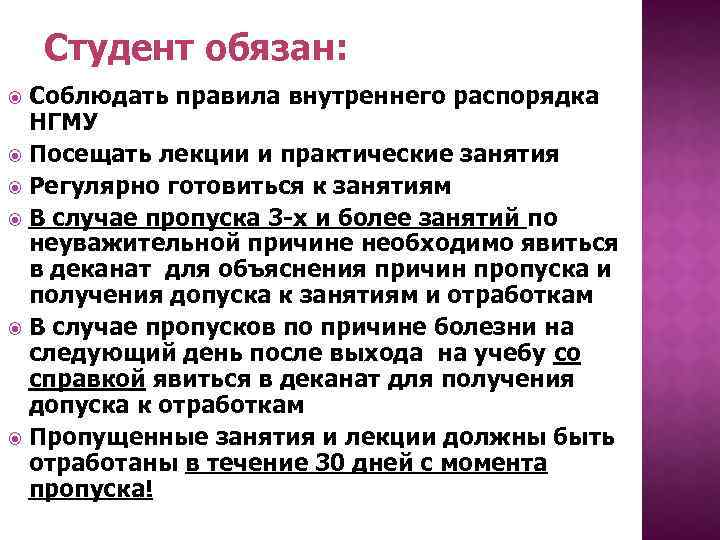 Студент обязан:

Соблюдать правила внутреннего распорядка НГМУ

Посещать лекции и практические занятия

Регулярно готовиться к занятиям

В случае пропуска 3-х и более занятий по неуважительной причине необходимо явиться в деканат для объяснения причин пропуска и получения допуска к занятиям и отработкам

В случае пропусков по причине болезни на следующий день после выхода на учебу со справкой явиться в деканат для получения допуска к отработкам

Пропущенные занятия и лекции должны быть отработаны в течение 30 дней с момента пропуска!